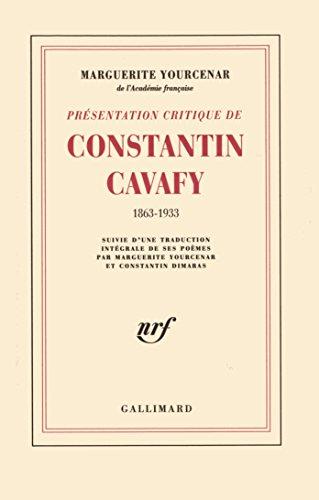 MARGUERITE YOURCENAR
de l'Académie française

PRÉSENTATION CRITIQUE DE

CONSTANTIN CAVAFY

1863-1933

SUIVIE D'UNE TRADUCTION INTÉGRALE DE SES POÈMES PAR MARGUERITE YOURCENAR ET CONSTANTIN DIMARAS

nrf

GALLIMARD